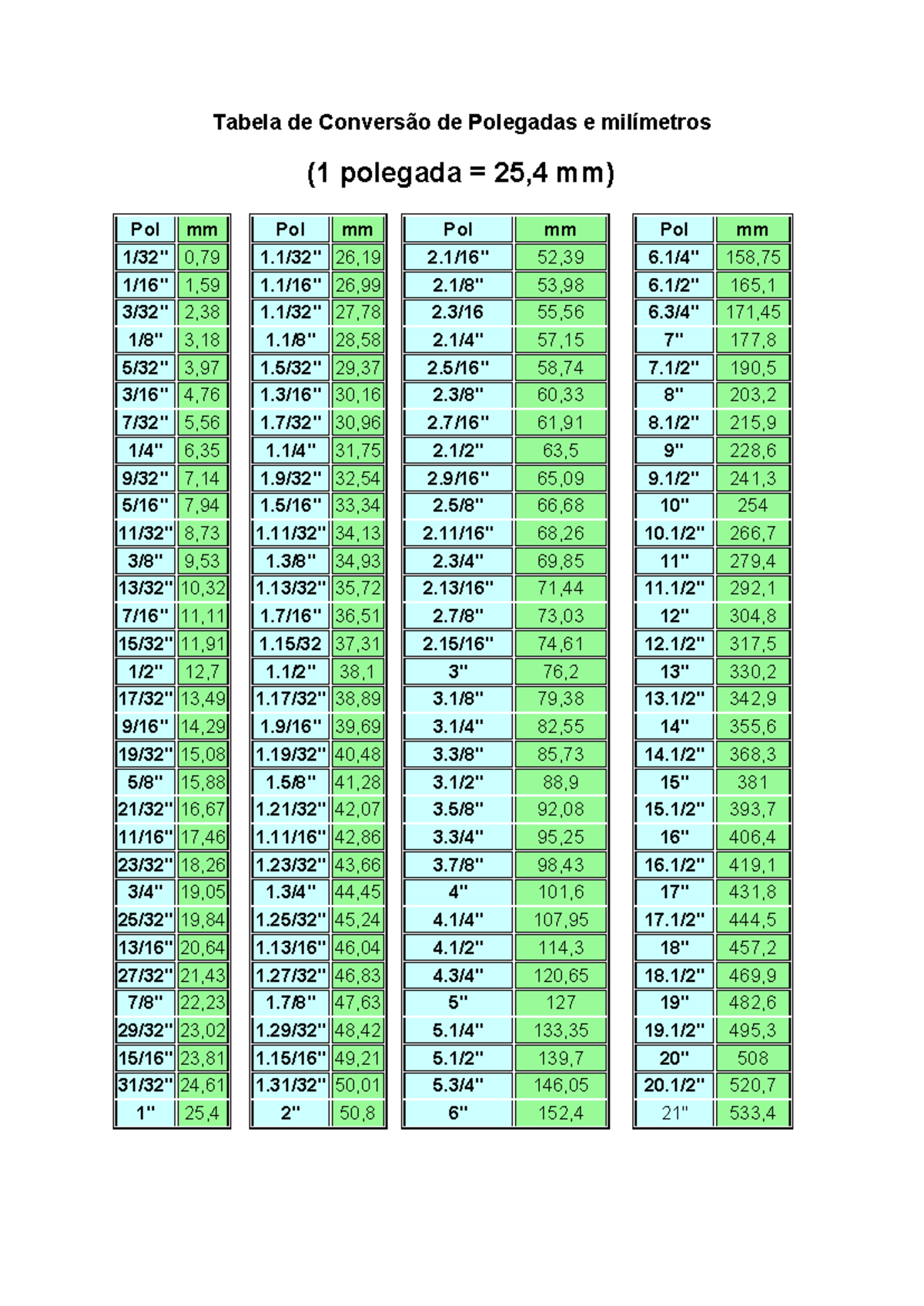 Tabela de Conversão de Polegadas e milímetros

(1 polegada = 25,4 mm)

| Pol | mm |
|---|---|
| 1/32" | 0,79 |
| 1/16" | 1,59 |
| 3/32" | 2,38 |
| 1/8" | 3,18 |
| 5/32" | 3,97 |
| 3/16" | 4,76 |
| 7/32" | 5,56 |
| 1/4" | 6,35 |
| 9/32" | 7,14 |
| 5/16" | 7,94 |
| 11/32" | 8,73 |
| 3/8" | 9,53 |
| 13/32" | 10,32 |
| 7/16" | 11,11 |
| 15/32" | 11,91 |
| 1/2" | 12,7 |
| 17/32" | 13,49 |
| 9/16" | 14,29 |
| 19/32" | 15,08 |
| 5/8" | 15,88 |
| 21/32" | 16,67 |
| 11/16" | 17,46 |
| 23/32" | 18,26 |
| 3/4" | 19,05 |
| 25/32" | 19,84 |
| 13/16" | 20,64 |
| 27/32" | 21,43 |
| 7/8" | 22,23 |
| 29/32" | 23,02 |
| 15/16" | 23,81 |
| 31/32" | 24,61 |
| 1" | 25,4 |

| Pol | mm |
|---|---|
| 1.1/32" | 26,19 |
| 1.1/16" | 26,99 |
| 1.1/32" | 27,78 |
| 1.1/8" | 28,58 |
| 1.5/32" | 29,37 |
| 1.3/16" | 30,16 |
| 1.7/32" | 30,96 |
| 1.1/4" | 31,75 |
| 1.9/32" | 32,54 |
| 1.5/16" | 33,34 |
| 1.11/32" | 34,13 |
| 1.3/8" | 34,93 |
| 1.13/32" | 35,72 |
| 1.7/16" | 36,51 |
| 1.15/32 | 37,31 |
| 1.1/2" | 38,1 |
| 1.17/32" | 38,89 |
| 1.9/16" | 39,69 |
| 1.19/32" | 40,48 |
| 1.5/8" | 41,28 |
| 1.21/32" | 42,07 |
| 1.11/16" | 42,86 |
| 1.23/32" | 43,66 |
| 1.3/4" | 44,45 |
| 1.25/32" | 45,24 |
| 1.13/16" | 46,04 |
| 1.27/32" | 46,83 |
| 1.7/8" | 47,63 |
| 1.29/32" | 48,42 |
| 1.15/16" | 49,21 |
| 1.31/32" | 50,01 |
| 2" | 50,8 |

| Pol | mm |
|---|---|
| 2.1/16" | 52,39 |
| 2.1/8" | 53,98 |
| 2.3/16 | 55,56 |
| 2.1/4" | 57,15 |
| 2.5/16" | 58,74 |
| 2.3/8" | 60,33 |
| 2.7/16" | 61,91 |
| 2.1/2" | 63,5 |
| 2.9/16" | 65,09 |
| 2.5/8" | 66,68 |
| 2.11/16" | 68,26 |
| 2.3/4" | 69,85 |
| 2.13/16" | 71,44 |
| 2.7/8" | 73,03 |
| 2.15/16" | 74,61 |
| 3" | 76,2 |
| 3.1/8" | 79,38 |
| 3.1/4" | 82,55 |
| 3.3/8" | 85,73 |
| 3.1/2" | 88,9 |
| 3.5/8" | 92,08 |
| 3.3/4" | 95,25 |
| 3.7/8" | 98,43 |
| 4" | 101,6 |
| 4.1/4" | 107,95 |
| 4.1/2" | 114,3 |
| 4.3/4" | 120,65 |
| 5" | 127 |
| 5.1/4" | 133,35 |
| 5.1/2" | 139,7 |
| 5.3/4" | 146,05 |
| 6" | 152,4 |

| Pol | mm |
|---|---|
| 6.1/4" | 158,75 |
| 6.1/2" | 165,1 |
| 6.3/4" | 171,45 |
| 7" | 177,8 |
| 7.1/2" | 190,5 |
| 8" | 203,2 |
| 8.1/2" | 215,9 |
| 9" | 228,6 |
| 9.1/2" | 241,3 |
| 10" | 254 |
| 10.1/2" | 266,7 |
| 11" | 279,4 |
| 11.1/2" | 292,1 |
| 12" | 304,8 |
| 12.1/2" | 317,5 |
| 13" | 330,2 |
| 13.1/2" | 342,9 |
| 14" | 355,6 |
| 14.1/2" | 368,3 |
| 15" | 381 |
| 15.1/2" | 393,7 |
| 16" | 406,4 |
| 16.1/2" | 419,1 |
| 17" | 431,8 |
| 17.1/2" | 444,5 |
| 18" | 457,2 |
| 18.1/2" | 469,9 |
| 19" | 482,6 |
| 19.1/2" | 495,3 |
| 20" | 508 |
| 20.1/2" | 520,7 |
| 21" | 533,4 |